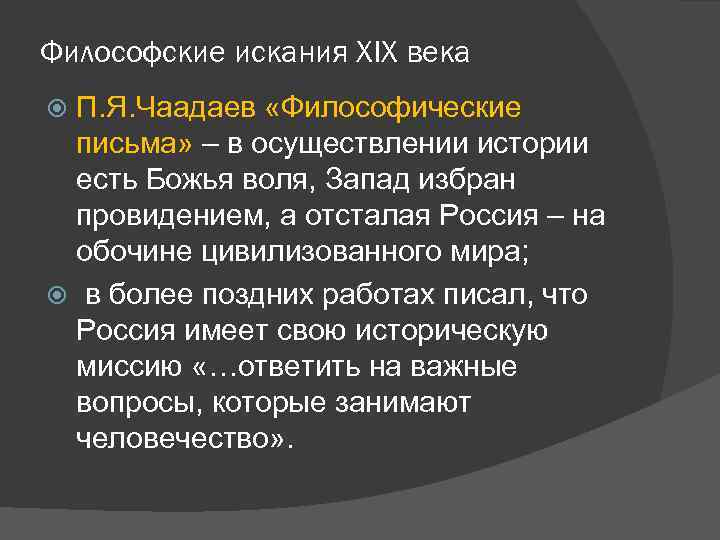 Философские искания XIX века

П.Я.Чаадаев «Философические письма» – в осуществлении истории есть Божья воля, Запад избран провидением, а отсталая Россия – на обочине цивилизованного мира;

в более поздних работах писал, что Россия имеет свою историческую миссию «…ответить на важные вопросы, которые занимают человечество».